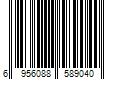 6 956088 589040